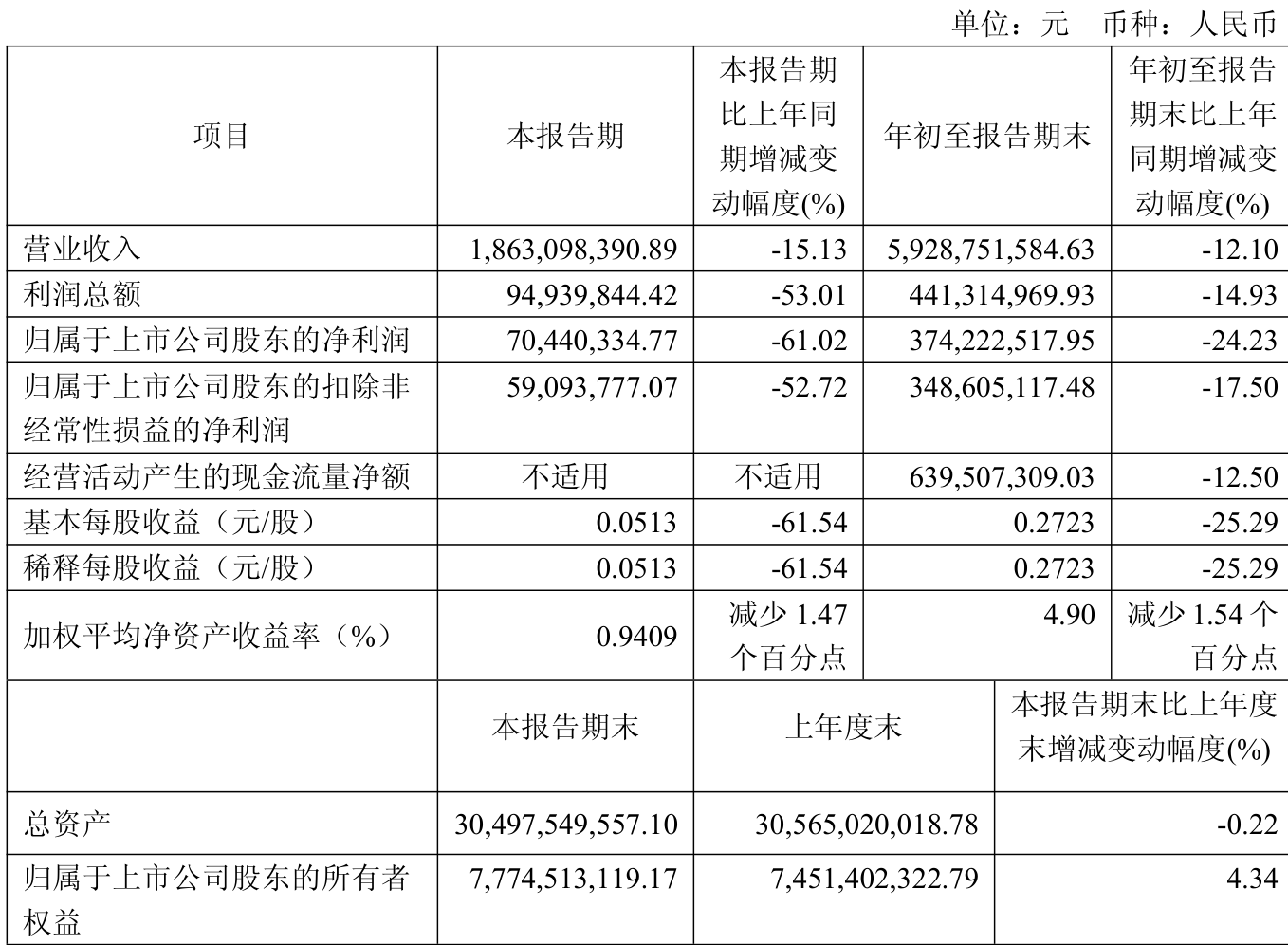 单位：元　币种：人民币

| 项目 | 本报告期 | 本报告期比上年同期增减变动幅度(%) | 年初至报告期末 | 年初至报告期末比上年同期增减变动幅度(%) |
|---|---|---|---|---|
| 营业收入 | 1,863,098,390.89 | -15.13 | 5,928,751,584.63 | -12.10 |
| 利润总额 | 94,939,844.42 | -53.01 | 441,314,969.93 | -14.93 |
| 归属于上市公司股东的净利润 | 70,440,334.77 | -61.02 | 374,222,517.95 | -24.23 |
| 归属于上市公司股东的扣除非经常性损益的净利润 | 59,093,777.07 | -52.72 | 348,605,117.48 | -17.50 |
| 经营活动产生的现金流量净额 | 不适用 | 不适用 | 639,507,309.03 | -12.50 |
| 基本每股收益（元/股） | 0.0513 | -61.54 | 0.2723 | -25.29 |
| 稀释每股收益（元/股） | 0.0513 | -61.54 | 0.2723 | -25.29 |
| 加权平均净资产收益率（%） | 0.9409 | 减少 1.47 个百分点 | 4.90 | 减少 1.54 个百分点 |

|  | 本报告期末 | 上年度末 | 本报告期末比上年度末增减变动幅度(%) |
|---|---|---|---|
| 总资产 | 30,497,549,557.10 | 30,565,020,018.78 | -0.22 |
| 归属于上市公司股东的所有者权益 | 7,774,513,119.17 | 7,451,402,322.79 | 4.34 |